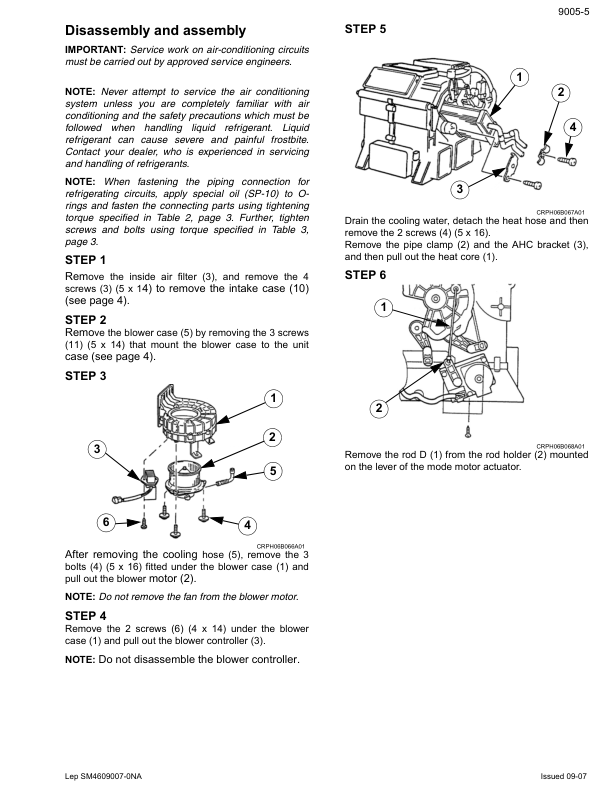 9005-5

Disassembly and assembly

IMPORTANT: Service work on air-conditioning circuits must be carried out by approved service engineers.

NOTE: Never attempt to service the air conditioning system unless you are completely familiar with air conditioning and the safety precautions which must be followed when handling liquid refrigerant. Liquid refrigerant can cause severe and painful frostbite. Contact your dealer, who is experienced in servicing and handling of refrigerants.

NOTE: When fastening the piping connection for refrigerating circuits, apply special oil (SP-10) to O-rings and fasten the connecting parts using tightening torque specified in Table 2, page 3. Further, tighten screws and bolts using torque specified in Table 3, page 3.

STEP 1

Remove the inside air filter (3), and remove the 4 screws (3) (5 x 14) to remove the intake case (10) (see page 4).

STEP 2

Remove the blower case (5) by removing the 3 screws (11) (5 x 14) that mount the blower case to the unit case (see page 4).

STEP 3

1
2
3
5
6
4

CRPH06B066A01

After removing the cooling hose (5), remove the 3 bolts (4) (5 x 16) fitted under the blower case (1) and pull out the blower motor (2).

NOTE: Do not remove the fan from the blower motor.

STEP 4

Remove the 2 screws (6) (4 x 14) under the blower case (1) and pull out the blower controller (3).

NOTE: Do not disassemble the blower controller.

STEP 5

1
2
4
3

CRPH06B067A01

Drain the cooling water, detach the heat hose and then remove the 2 screws (4) (5 x 16).
Remove the pipe clamp (2) and the AHC bracket (3), and then pull out the heat core (1).

STEP 6

1
2

CRPH06B068A01

Remove the rod D (1) from the rod holder (2) mounted on the lever of the mode motor actuator.

Lep SM4609007-0NA

Issued 09-07